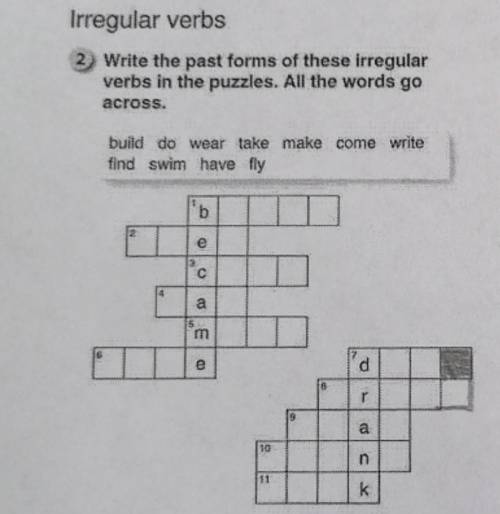 Irregular verbs

2 Write the past forms of these irregular verbs in the puzzles. All the words go across.

build do wear take make come write find swim have fly

1 b
2 e
3 c
4 a
5 m
6 e

7 d
8 r
9 a
10 n
11 k